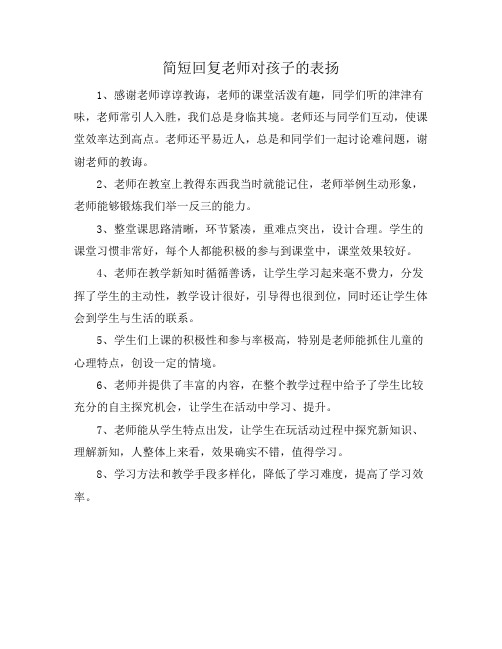 简短回复老师对孩子的表扬

1、感谢老师谆谆教诲，老师的课堂活泼有趣，同学们听的津津有味，老师常引人入胜，我们总是身临其境。老师还与同学们互动，使课堂效率达到高点。老师还平易近人，总是和同学们一起讨论难问题，谢谢老师的教诲。

2、老师在教室上教得东西我当时就能记住，老师举例生动形象，老师能够锻炼我们举一反三的能力。

3、整堂课思路清晰，环节紧凑，重难点突出，设计合理。学生的课堂习惯非常好，每个人都能积极的参与到课堂中，课堂效果较好。

4、老师在教学新知时循循善诱，让学生学习起来毫不费力，分发挥了学生的主动性，教学设计很好，引导得也很到位，同时还让学生体会到学生与生活的联系。

5、学生们上课的积极性和参与率极高，特别是老师能抓住儿童的心理特点，创设一定的情境。

6、老师并提供了丰富的内容，在整个教学过程中给予了学生比较充分的自主探究机会，让学生在活动中学习、提升。

7、老师能从学生特点出发，让学生在玩活动过程中探究新知识、理解新知，人整体上来看，效果确实不错，值得学习。

8、学习方法和教学手段多样化，降低了学习难度，提高了学习效率。